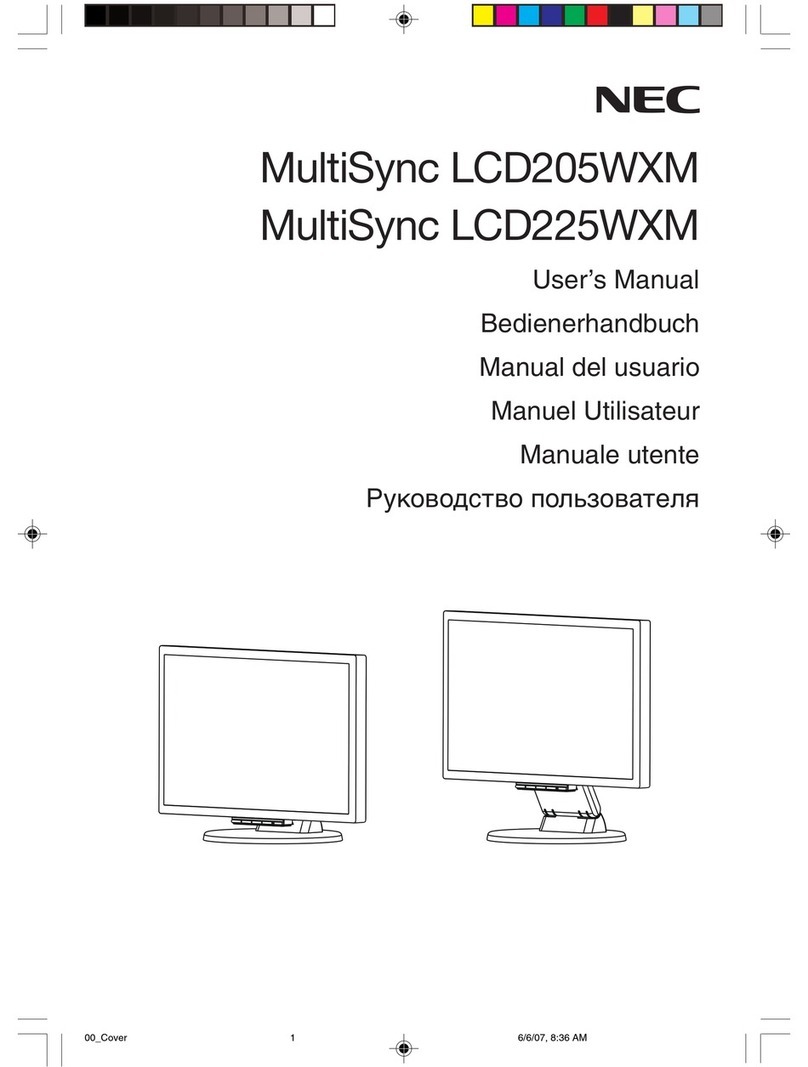 NEC

MultiSync LCD205WXM
MultiSync LCD225WXM

User's Manual

Bedienerhandbuch

Manual del usuario

Manuel Utilisateur

Manuale utente

Руководство пользователя

00_Cover 1 6/6/07, 8:36 AM